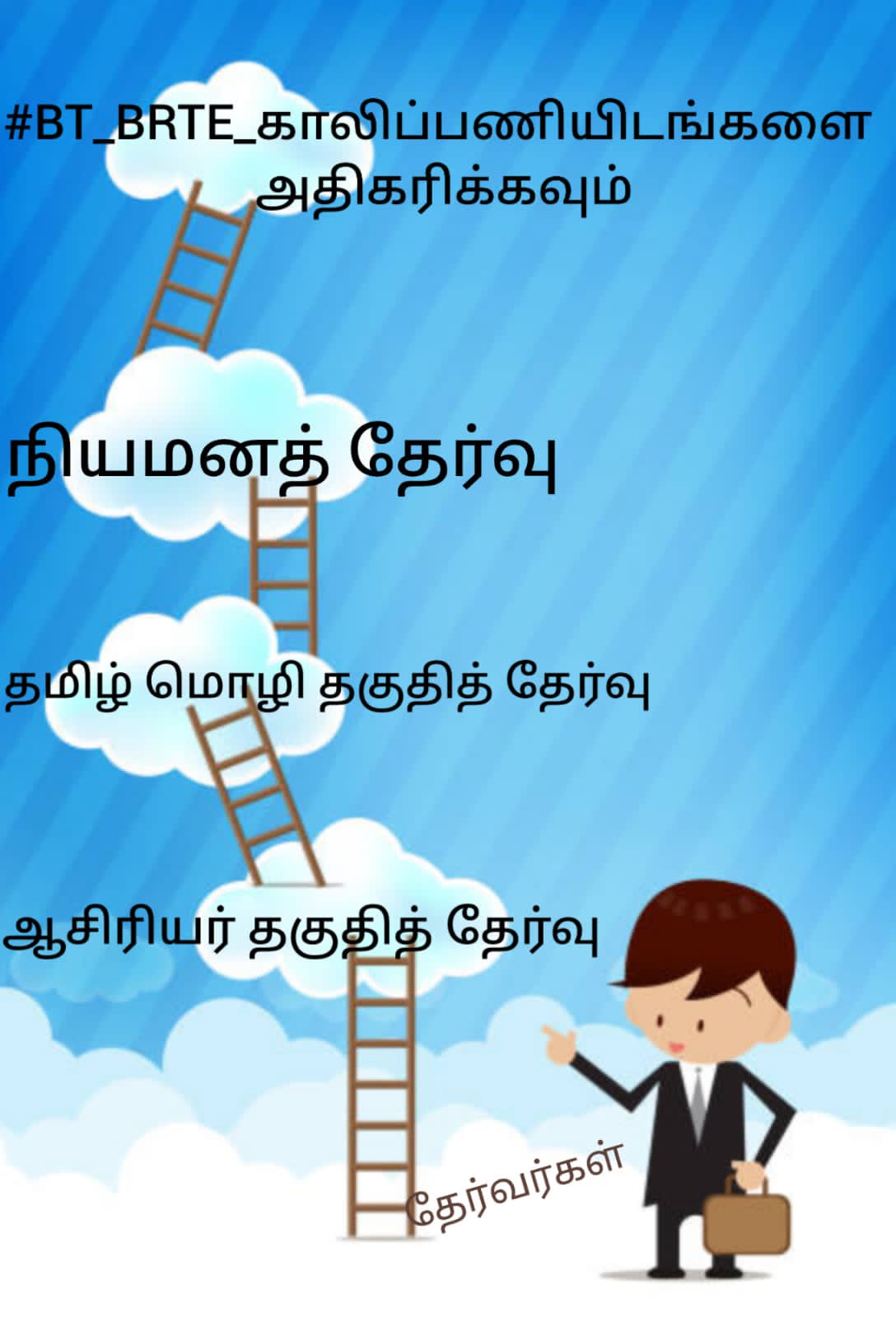 #BT_BRTE_காலிப்பணியிடங்களை அதிகரிக்கவும்

நியமனத் தேர்வு

தமிழ் மொழி தகுதித் தேர்வு

ஆசிரியர் தகுதித் தேர்வு

தேர்வர்கள்